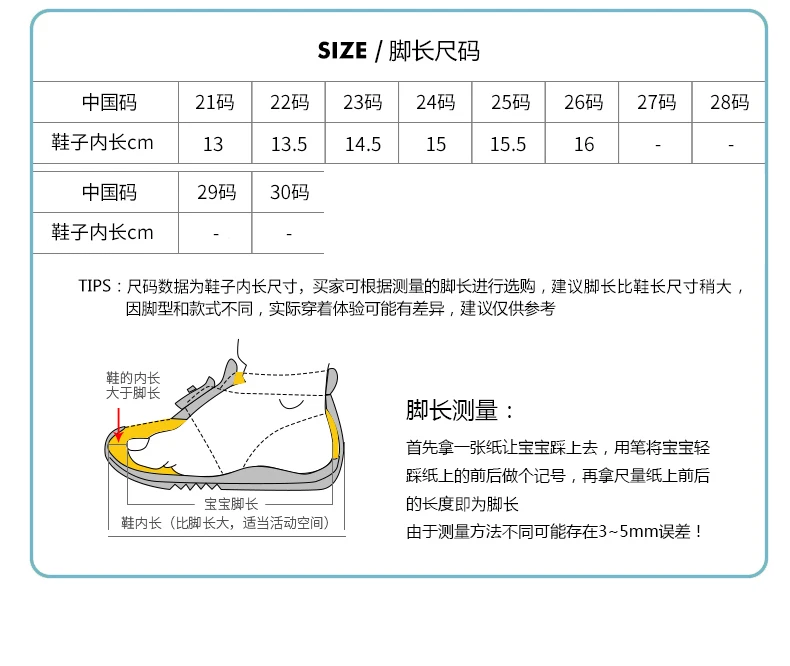 SIZE / 脚长尺码

| 中国码 | 21码 | 22码 | 23码 | 24码 | 25码 | 26码 | 27码 | 28码 |
|---|---|---|---|---|---|---|---|---|
| 鞋子内长cm | 13 | 13.5 | 14.5 | 15 | 15.5 | 16 | - | - |

| 中国码 | 29码 | 30码 |
|---|---|---|
| 鞋子内长cm | - | - |

TIPS：尺码数据为鞋子内长尺寸，买家可根据测量的脚长进行选购，建议脚长比鞋长尺寸稍大，因脚型和款式不同，实际穿着体验可能有差异，建议仅供参考

鞋的内长大于脚长

宝宝脚长

鞋内长（比脚长大，适当活动空间）

脚长测量：

首先拿一张纸让宝宝踩上去，用笔将宝宝轻踩纸上的前后做个记号，再拿尺量纸上前后的长度即为脚长

由于测量方法不同可能存在3~5mm误差！